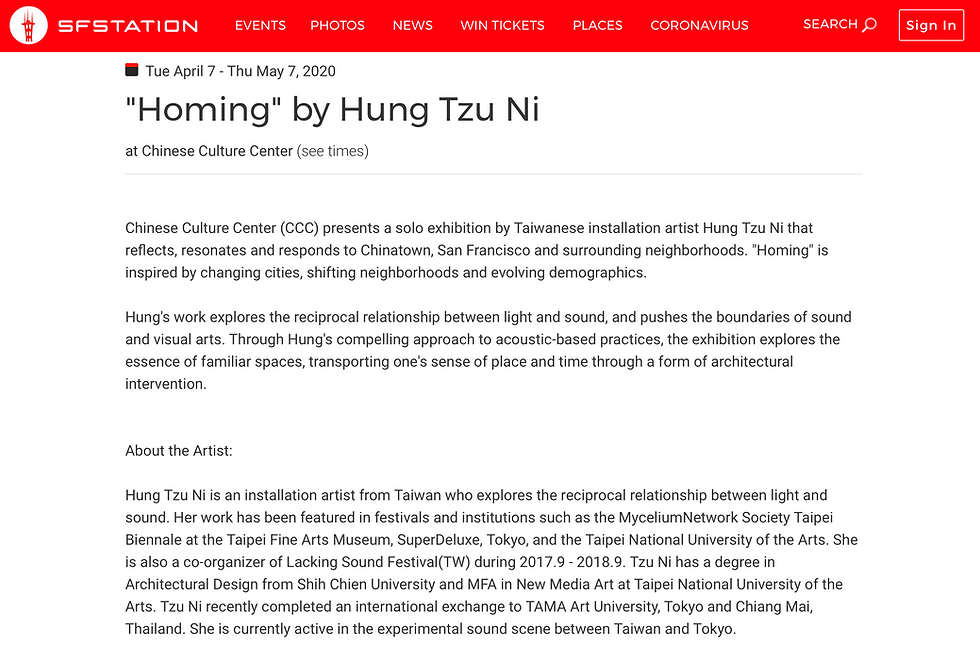 SFSTATION EVENTS PHOTOS NEWS WIN TICKETS PLACES CORONAVIRUS SEARCH Sign In

Tue April 7 - Thu May 7, 2020

"Homing" by Hung Tzu Ni

at Chinese Culture Center (see times)

Chinese Culture Center (CCC) presents a solo exhibition by Taiwanese installation artist Hung Tzu Ni that reflects, resonates and responds to Chinatown, San Francisco and surrounding neighborhoods. "Homing" is inspired by changing cities, shifting neighborhoods and evolving demographics.

Hung's work explores the reciprocal relationship between light and sound, and pushes the boundaries of sound and visual arts. Through Hung's compelling approach to acoustic-based practices, the exhibition explores the essence of familiar spaces, transporting one's sense of place and time through a form of architectural intervention.

About the Artist:

Hung Tzu Ni is an installation artist from Taiwan who explores the reciprocal relationship between light and sound. Her work has been featured in festivals and institutions such as the MyceliumNetwork Society Taipei Biennale at the Taipei Fine Arts Museum, SuperDeluxe, Tokyo, and the Taipei National University of the Arts. She is also a co-organizer of Lacking Sound Festival(TW) during 2017.9 - 2018.9. Tzu Ni has a degree in Architectural Design from Shih Chien University and MFA in New Media Art at Taipei National University of the Arts. Tzu Ni recently completed an international exchange to TAMA Art University, Tokyo and Chiang Mai, Thailand. She is currently active in the experimental sound scene between Taiwan and Tokyo.